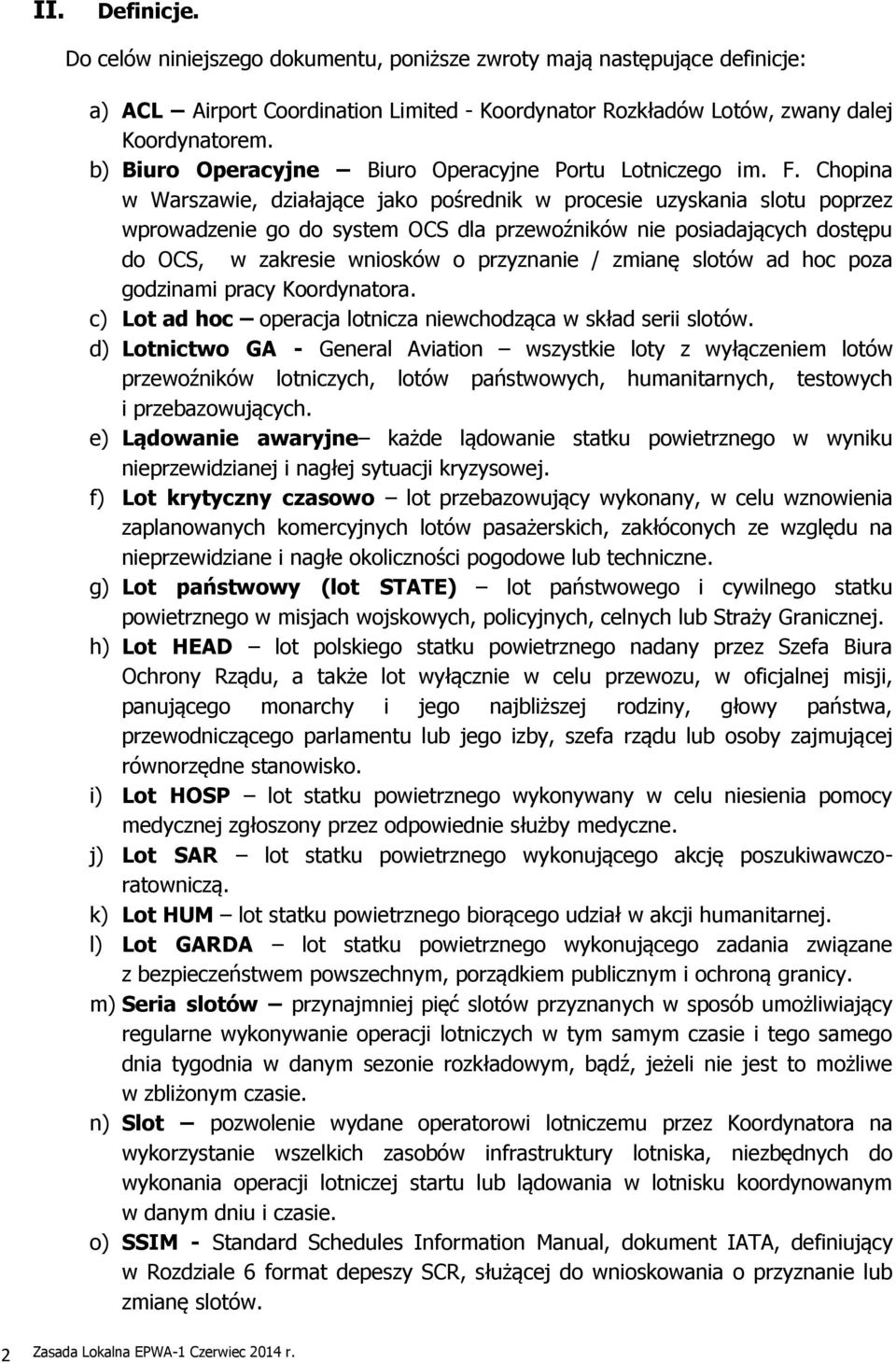 II. Definicje.

Do celów niniejszego dokumentu, poniższe zwroty mają następujące definicje:

a) ACL – Airport Coordination Limited - Koordynator Rozkładów Lotów, zwany dalej Koordynatorem.

b) Biuro Operacyjne – Biuro Operacyjne Portu Lotniczego im. F. Chopina w Warszawie, działające jako pośrednik w procesie uzyskania slotu poprzez wprowadzenie go do system OCS dla przewoźników nie posiadających dostępu do OCS, w zakresie wniosków o przyznanie / zmianę slotów ad hoc poza godzinami pracy Koordynatora.

c) Lot ad hoc – operacja lotnicza niewchodząca w skład serii slotów.

d) Lotnictwo GA - General Aviation – wszystkie loty z wyłączeniem lotów przewoźników lotniczych, lotów państwowych, humanitarnych, testowych i przebazowujących.

e) Lądowanie awaryjne– każde lądowanie statku powietrznego w wyniku nieprzewidzianej i nagłej sytuacji kryzysowej.

f) Lot krytyczny czasowo – lot przebazowujący wykonany, w celu wznowienia zaplanowanych komercyjnych lotów pasażerskich, zakłóconych ze względu na nieprzewidziane i nagłe okoliczności pogodowe lub techniczne.

g) Lot państwowy (lot STATE) – lot państwowego i cywilnego statku powietrznego w misjach wojskowych, policyjnych, celnych lub Straży Granicznej.

h) Lot HEAD – lot polskiego statku powietrznego nadany przez Szefa Biura Ochrony Rządu, a także lot wyłącznie w celu przewozu, w oficjalnej misji, panującego monarchy i jego najbliższej rodziny, głowy państwa, przewodniczącego parlamentu lub jego izby, szefa rządu lub osoby zajmującej równorzędne stanowisko.

i) Lot HOSP – lot statku powietrznego wykonywany w celu niesienia pomocy medycznej zgłoszony przez odpowiednie służby medyczne.

j) Lot SAR – lot statku powietrznego wykonującego akcję poszukiwawczo-ratowniczą.

k) Lot HUM – lot statku powietrznego biorącego udział w akcji humanitarnej.

l) Lot GARDA – lot statku powietrznego wykonującego zadania związane z bezpieczeństwem powszechnym, porządkiem publicznym i ochroną granicy.

m) Seria slotów – przynajmniej pięć slotów przyznanych w sposób umożliwiający regularne wykonywanie operacji lotniczych w tym samym czasie i tego samego dnia tygodnia w danym sezonie rozkładowym, bądź, jeżeli nie jest to możliwe w zbliżonym czasie.

n) Slot – pozwolenie wydane operatorowi lotniczemu przez Koordynatora na wykorzystanie wszelkich zasobów infrastruktury lotniska, niezbędnych do wykonania operacji lotniczej startu lub lądowania w lotnisku koordynowanym w danym dniu i czasie.

o) SSIM - Standard Schedules Information Manual, dokument IATA, definiujący w Rozdziale 6 format depeszy SCR, służącej do wnioskowania o przyznanie lub zmianę slotów.

2 Zasada Lokalna EPWA-1 Czerwiec 2014 r.